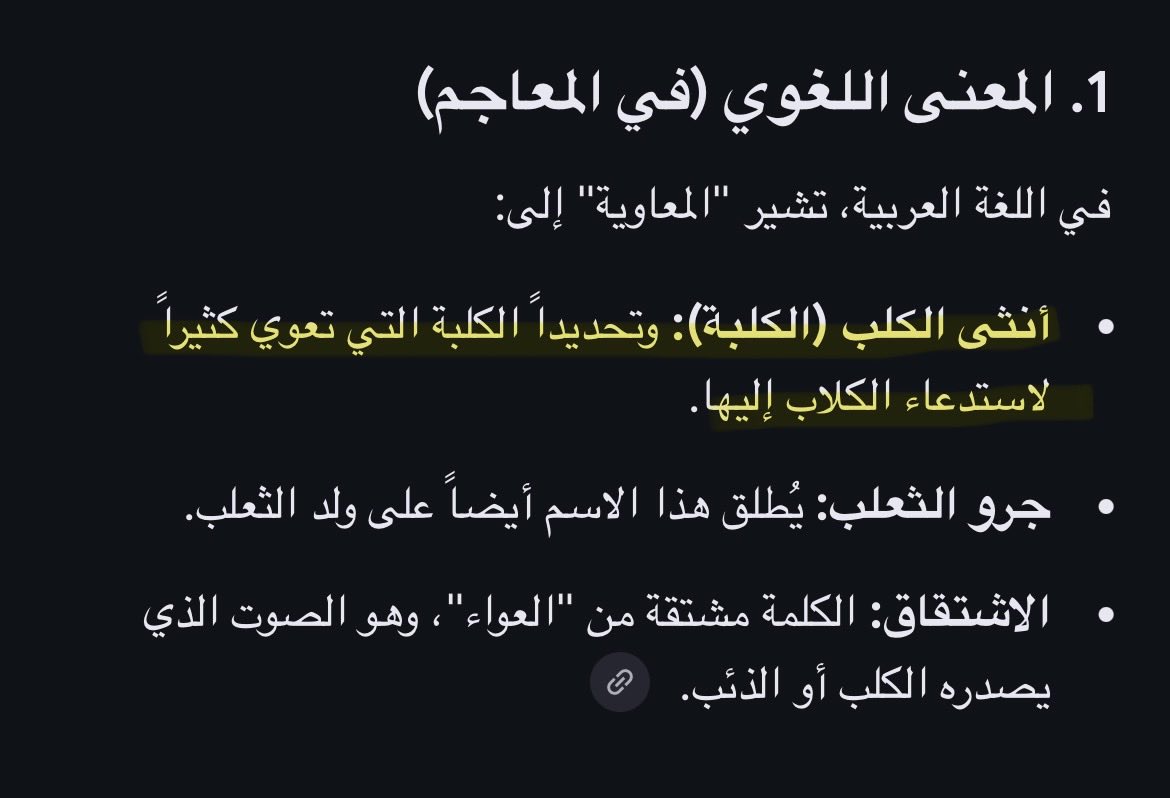 1. المعنى اللغوي (في المعاجم)

في اللغة العربية، تشير "المعاوية" إلى:

• أنثى الكلب (الكلبة): وتحديداً الكلبة التي تعوي كثيراً لاستدعاء الكلاب إليها.

• جرو الثعلب: يُطلق هذا الاسم أيضاً على ولد الثعلب.

• الاشتقاق: الكلمة مشتقة من "العواء"، وهو الصوت الذي يصدره الكلب أو الذئب.